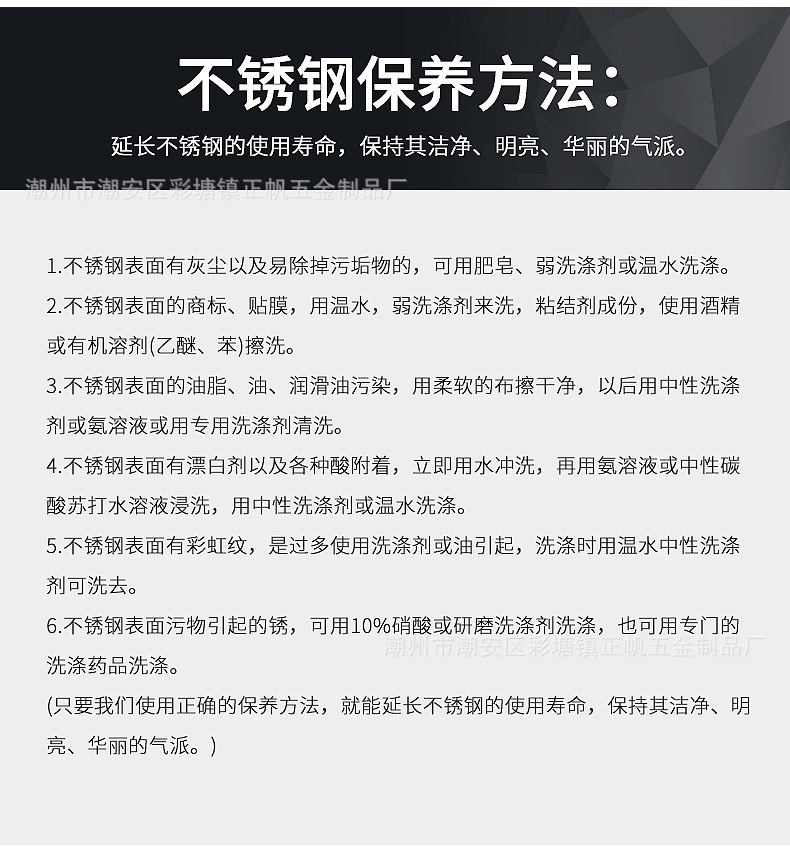 不锈钢保养方法:

延长不锈钢的使用寿命，保持其洁净、明亮、华丽的气派。

潮州市潮安区彩塘镇正帆五金制品厂

1.不锈钢表面有灰尘以及易除掉污垢物的，可用肥皂、弱洗涤剂或温水洗涤。

2.不锈钢表面的商标、贴膜，用温水，弱洗涤剂来洗，粘结剂成份，使用酒精或有机溶剂(乙醚、苯)擦洗。

3.不锈钢表面的油脂、油、润滑油污染，用柔软的布擦干净，以后用中性洗涤剂或氨溶液或用专用洗涤剂清洗。

4.不锈钢表面有漂白剂以及各种酸附着，立即用水冲洗，再用氨溶液或中性碳酸苏打水溶液浸洗，用中性洗涤剂或温水洗涤。

5.不锈钢表面有彩虹纹，是过多使用洗涤剂或油引起，洗涤时用温水中性洗涤剂可洗去。

6.不锈钢表面污物引起的锈，可用10%硝酸或研磨洗涤剂洗涤，也可用专门的洗涤药品洗涤。

潮州市潮安区彩塘镇正帆五金制品厂

(只要我们使用正确的保养方法，就能延长不锈钢的使用寿命，保持其洁净、明亮、华丽的气派。)